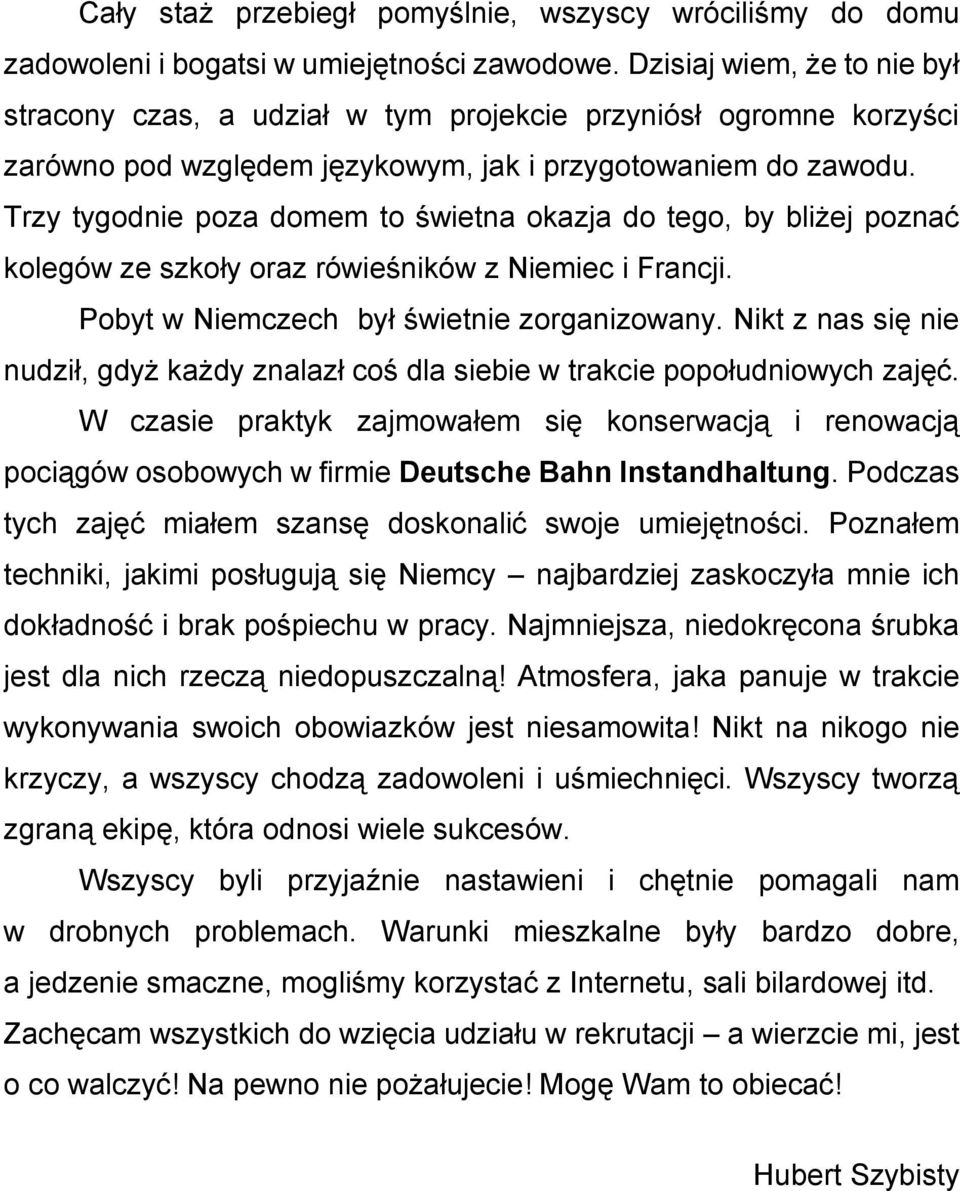 Cały staż przebiegł pomyślnie, wszyscy wróciliśmy do domu zadowoleni i bogatsi w umiejętności zawodowe. Dzisiaj wiem, że to nie był stracony czas, a udział w tym projekcie przyniósł ogromne korzyści zarówno pod względem językowym, jak i przygotowaniem do zawodu. Trzy tygodnie poza domem to świetna okazja do tego, by bliżej poznać kolegów ze szkoły oraz rówieśników z Niemiec i Francji.

Pobyt w Niemczech był świetnie zorganizowany. Nikt z nas się nie nudził, gdyż każdy znalazł coś dla siebie w trakcie popołudniowych zajęć. W czasie praktyk zajmowałem się konserwacją i renowacją pociągów osobowych w firmie Deutsche Bahn Instandhaltung. Podczas tych zajęć miałem szansę doskonalić swoje umiejętności. Poznałem techniki, jakimi posługują się Niemcy – najbardziej zaskoczyła mnie ich dokładność i brak pośpiechu w pracy. Najmniejsza, niedokręcona śrubka jest dla nich rzeczą niedopuszczalną! Atmosfera, jaka panuje w trakcie wykonywania swoich obowiazków jest niesamowita! Nikt na nikogo nie krzyczy, a wszyscy chodzą zadowoleni i uśmiechnięci. Wszyscy tworzą zgraną ekipę, która odnosi wiele sukcesów.

Wszyscy byli przyjaźnie nastawieni i chętnie pomagali nam w drobnych problemach. Warunki mieszkalne były bardzo dobre, a jedzenie smaczne, mogliśmy korzystać z Internetu, sali bilardowej itd. Zachęcam wszystkich do wzięcia udziału w rekrutacji – a wierzcie mi, jest o co walczyć! Na pewno nie pożałujecie! Mogę Wam to obiecać!

Hubert Szybisty